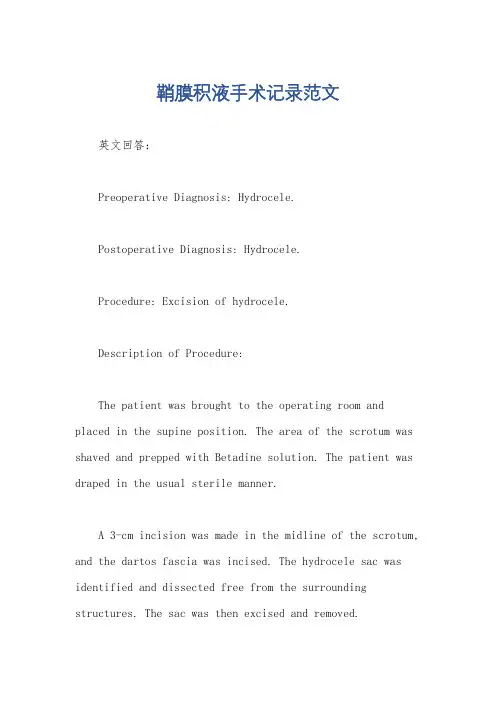 鞘膜积液手术记录范文

英文回答：

Preoperative Diagnosis: Hydrocele.

Postoperative Diagnosis: Hydrocele.

Procedure: Excision of hydrocele.

Description of Procedure:

The patient was brought to the operating room and placed in the supine position. The area of the scrotum was shaved and prepped with Betadine solution. The patient was draped in the usual sterile manner.

A 3-cm incision was made in the midline of the scrotum, and the dartos fascia was incised. The hydrocele sac was identified and dissected free from the surrounding structures. The sac was then excised and removed.